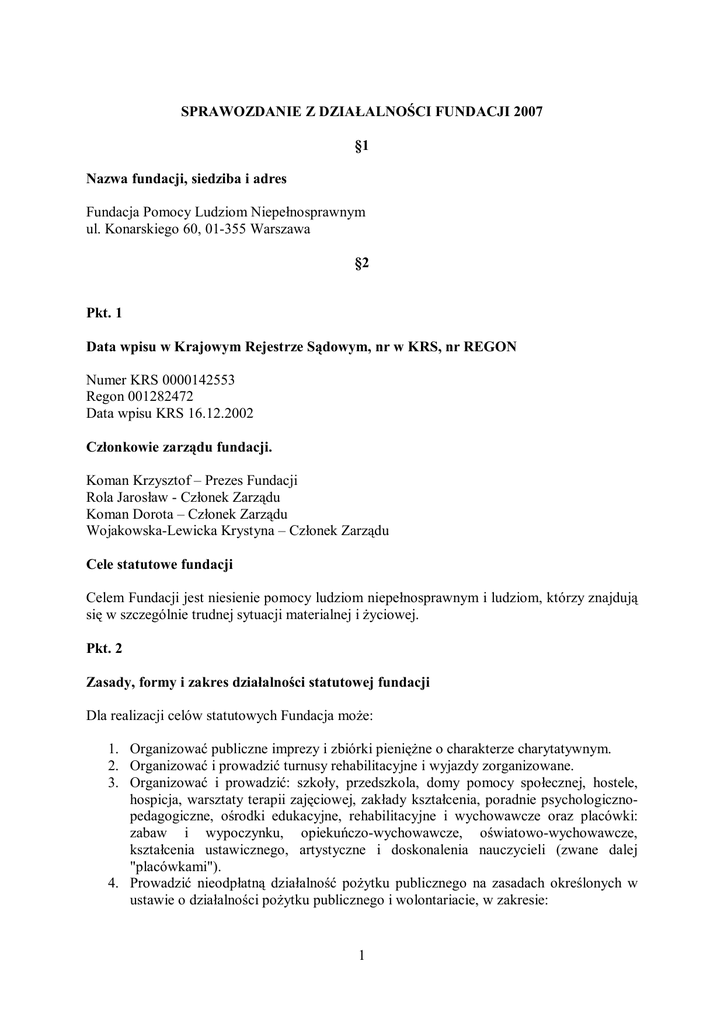 SPRAWOZDANIE Z DZIAŁALNOŚCI FUNDACJI 2007

§1

Nazwa fundacji, siedziba i adres

Fundacja Pomocy Ludziom Niepełnosprawnym
ul. Konarskiego 60, 01-355 Warszawa

§2

Pkt. 1

Data wpisu w Krajowym Rejestrze Sądowym, nr w KRS, nr REGON

Numer KRS 0000142553
Regon 001282472
Data wpisu KRS 16.12.2002

Członkowie zarządu fundacji.

Koman Krzysztof – Prezes Fundacji
Rola Jarosław - Członek Zarządu
Koman Dorota – Członek Zarządu
Wojakowska-Lewicka Krystyna – Członek Zarządu

Cele statutowe fundacji

Celem Fundacji jest niesienie pomocy ludziom niepełnosprawnym i ludziom, którzy znajdują się w szczególnie trudnej sytuacji materialnej i życiowej.

Pkt. 2

Zasady, formy i zakres działalności statutowej fundacji

Dla realizacji celów statutowych Fundacja może:

1. Organizować publiczne imprezy i zbiórki pieniężne o charakterze charytatywnym.
2. Organizować i prowadzić turnusy rehabilitacyjne i wyjazdy zorganizowane.
3. Organizować i prowadzić: szkoły, przedszkola, domy pomocy społecznej, hostele, hospicja, warsztaty terapii zajęciowej, zakłady kształcenia, poradnie psychologiczno-pedagogiczne, ośrodki edukacyjne, rehabilitacyjne i wychowawcze oraz placówki: zabaw i wypoczynku, opiekuńczo-wychowawcze, oświatowo-wychowawcze, kształcenia ustawicznego, artystyczne i doskonalenia nauczycieli (zwane dalej "placówkami").
4. Prowadzić nieodpłatną działalność pożytku publicznego na zasadach określonych w ustawie o działalności pożytku publicznego i wolontariacie, w zakresie:

1